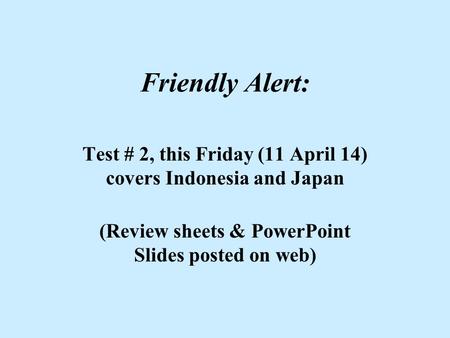 Friendly Alert:

Test # 2, this Friday (11 April 14) covers Indonesia and Japan

(Review sheets & PowerPoint Slides posted on web)